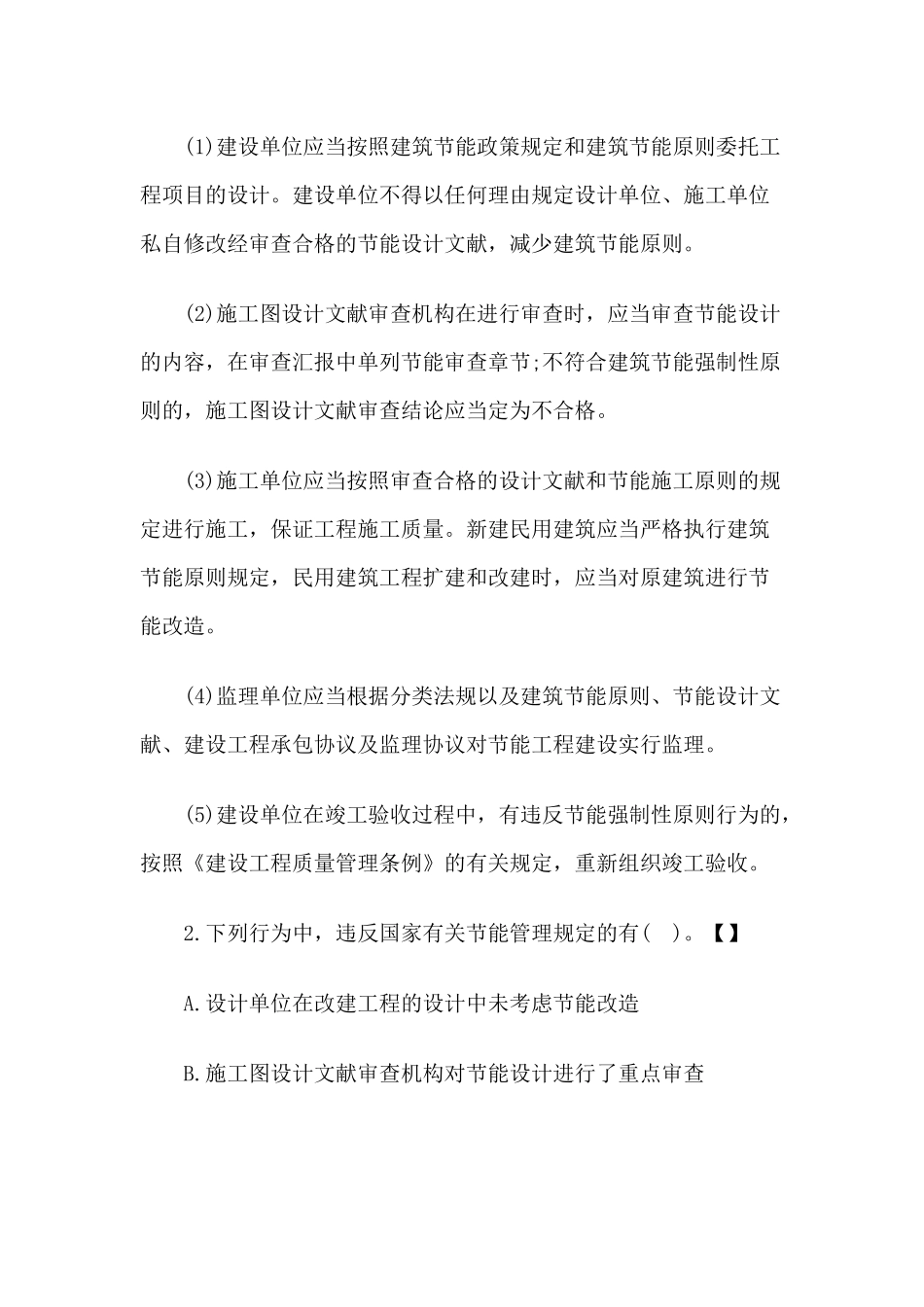 (1)建设单位应当按照建筑节能政策规定和建筑节能原则委托工程项目的设计。建设单位不得以任何理由规定设计单位、施工单位私自修改经审查合格的节能设计文献，减少建筑节能原则。

(2)施工图设计文献审查机构在进行审查时，应当审查节能设计的内容，在审查汇报中单列节能审查章节;不符合建筑节能强制性原则的，施工图设计文献审查结论应当定为不合格。

(3)施工单位应当按照审查合格的设计文献和节能施工原则的规定进行施工，保证工程施工质量。新建民用建筑应当严格执行建筑节能原则规定，民用建筑工程扩建和改建时，应当对原建筑进行节能改造。

(4)监理单位应当根据分类法规以及建筑节能原则、节能设计文献、建设工程承包协议及监理协议对节能工程建设实行监理。

(5)建设单位在竣工验收过程中，有违反节能强制性原则行为的，按照《建设工程质量管理条例》的有关规定，重新组织竣工验收。

2.下列行为中，违反国家有关节能管理规定的有( )。【】

A.设计单位在改建工程的设计中未考虑节能改造

B.施工图设计文献审查机构对节能设计进行了重点审查